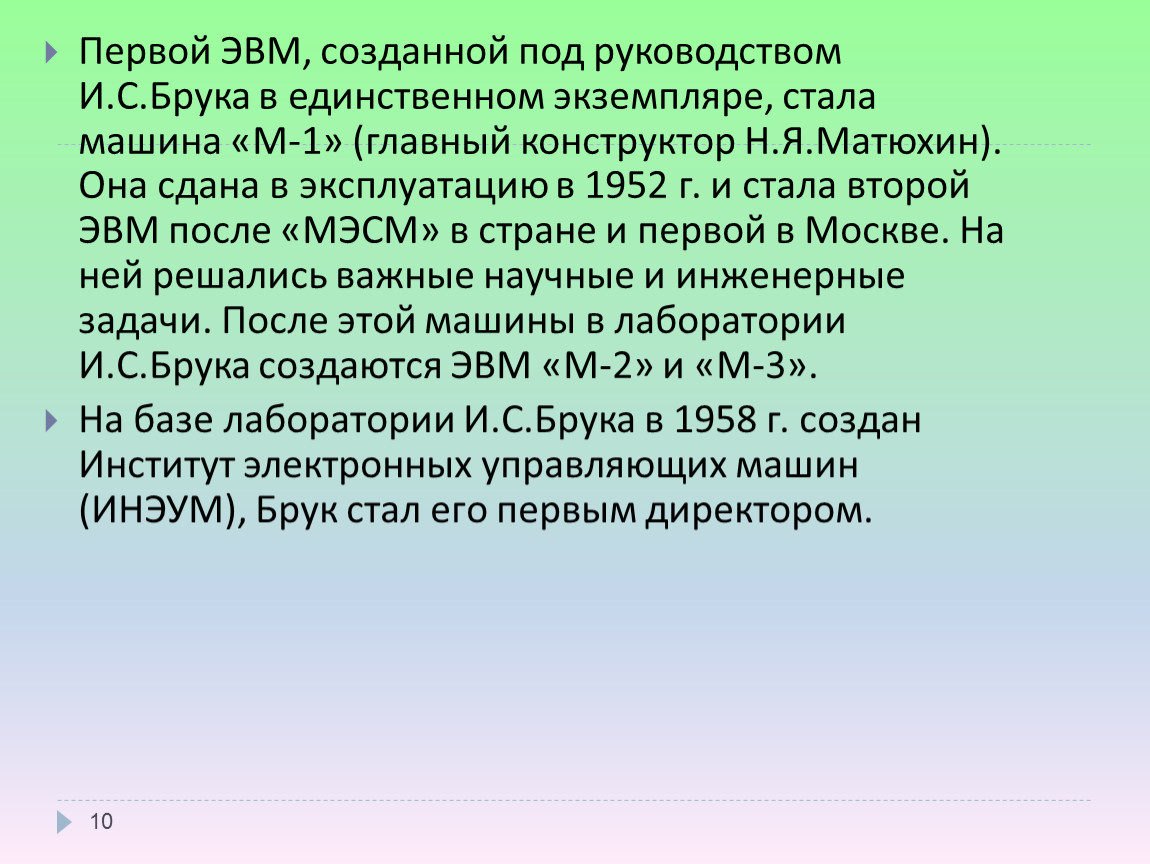 Первой ЭВМ, созданной под руководством И.С.Брука в единственном экземпляре, стала машина «М-1» (главный конструктор Н.Я.Матюхин). Она сдана в эксплуатацию в 1952 г. и стала второй ЭВМ после «МЭСМ» в стране и первой в Москве. На ней решались важные научные и инженерные задачи. После этой машины в лаборатории И.С.Брука создаются ЭВМ «М-2» и «М-3».

На базе лаборатории И.С.Брука в 1958 г. создан Институт электронных управляющих машин (ИНЭУМ), Брук стал его первым директором.

10